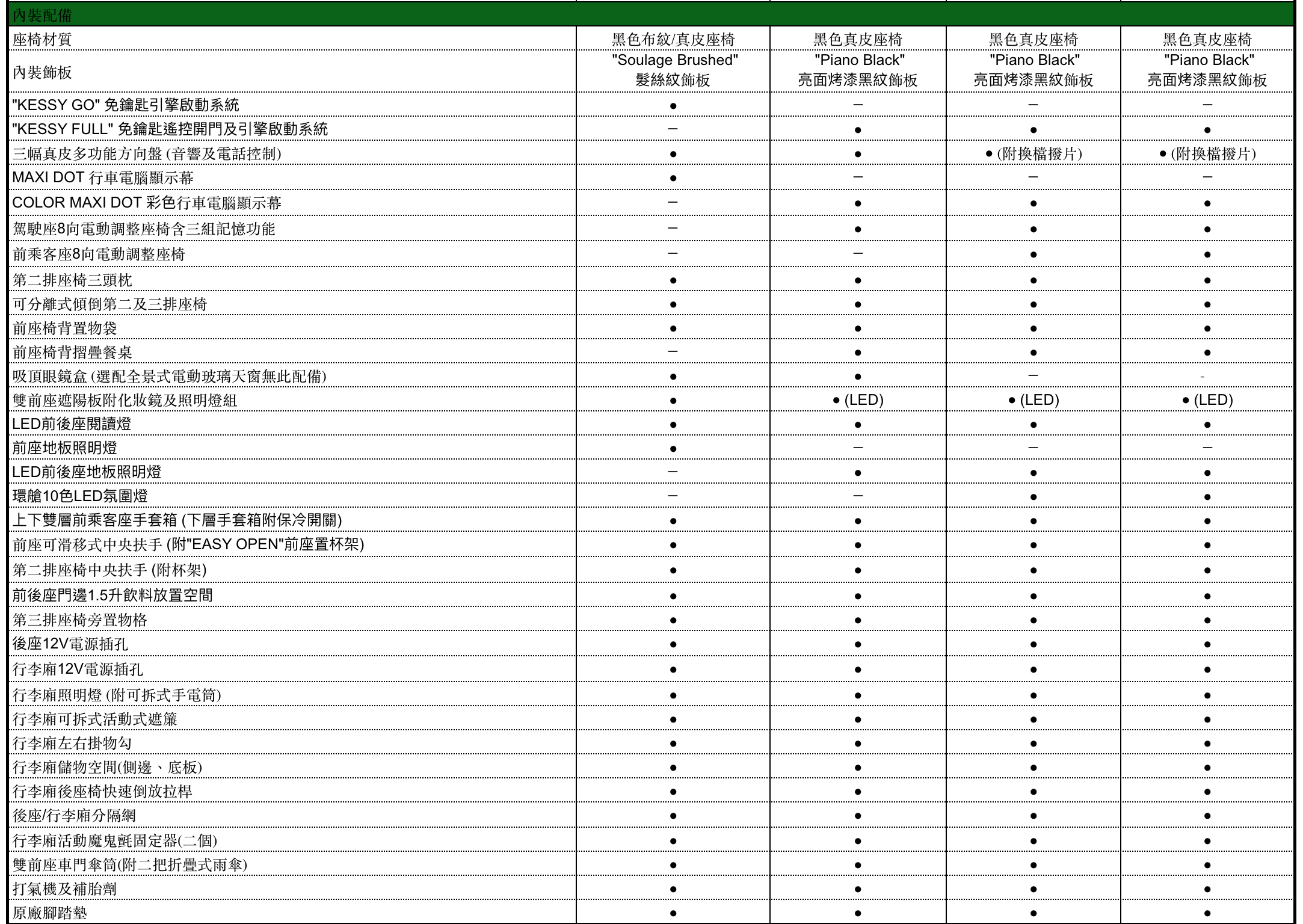 | 內裝配備 | | | | |
|---|---|---|---|---|
| 座椅材質 | 黑色布紋/真皮座椅 | 黑色真皮座椅 | 黑色真皮座椅 | 黑色真皮座椅 |
| 內裝飾板 | "Soulage Brushed" 髮絲紋飾板 | "Piano Black" 亮面烤漆黑紋飾板 | "Piano Black" 亮面烤漆黑紋飾板 | "Piano Black" 亮面烤漆黑紋飾板 |
| "KESSY GO" 免鑰匙引擎啟動系統 | ● | – | – | – |
| "KESSY FULL" 免鑰匙遙控開門及引擎啟動系統 | – | ● | ● | ● |
| 三幅真皮多功能方向盤 (音響及電話控制) | ● | ● | ● (附換檔撥片) | ● (附換檔撥片) |
| MAXI DOT 行車電腦顯示幕 | ● | – | – | – |
| COLOR MAXI DOT 彩色行車電腦顯示幕 | – | ● | ● | ● |
| 駕駛座8向電動調整座椅含三組記憶功能 | – | ● | ● | ● |
| 前乘客座8向電動調整座椅 | – | – | ● | ● |
| 第二排座椅三頭枕 | ● | ● | ● | ● |
| 可分離式傾倒第二及三排座椅 | ● | ● | ● | ● |
| 前座椅背置物袋 | ● | ● | ● | ● |
| 前座椅背摺疊餐桌 | – | ● | ● | ● |
| 吸頂眼鏡盒 (選配全景式電動玻璃天窗無此配備) | ● | ● | – | - |
| 雙前座遮陽板附化妝鏡及照明燈組 | ● | ● (LED) | ● (LED) | ● (LED) |
| LED前後座閱讀燈 | ● | ● | ● | ● |
| 前座地板照明燈 | ● | – | – | – |
| LED前後座地板照明燈 | – | ● | ● | ● |
| 環艙10色LED氛圍燈 | – | – | ● | ● |
| 上下雙層前乘客座手套箱 (下層手套箱附保冷開關) | ● | ● | ● | ● |
| 前座可滑移式中央扶手 (附"EASY OPEN"前座置杯架) | ● | ● | ● | ● |
| 第二排座椅中央扶手 (附杯架) | ● | ● | ● | ● |
| 前後座門邊1.5升飲料放置空間 | ● | ● | ● | ● |
| 第三排座椅旁置物格 | ● | ● | ● | ● |
| 後座12V電源插孔 | ● | ● | ● | ● |
| 行李廂12V電源插孔 | ● | ● | ● | ● |
| 行李廂照明燈 (附可拆式手電筒) | ● | ● | ● | ● |
| 行李廂可拆式活動式遮簾 | ● | ● | ● | ● |
| 行李廂左右掛物勾 | ● | ● | ● | ● |
| 行李廂儲物空間(側邊、底板) | ● | ● | ● | ● |
| 行李廂後座椅快速倒放拉桿 | ● | ● | ● | ● |
| 後座/行李廂分隔網 | ● | ● | ● | ● |
| 行李廂活動魔鬼氈固定器(二個) | ● | ● | ● | ● |
| 雙前座車門傘筒(附二把折疊式雨傘) | ● | ● | ● | ● |
| 打氣機及補胎劑 | ● | ● | ● | ● |
| 原廠腳踏墊 | ● | ● | ● | ● |